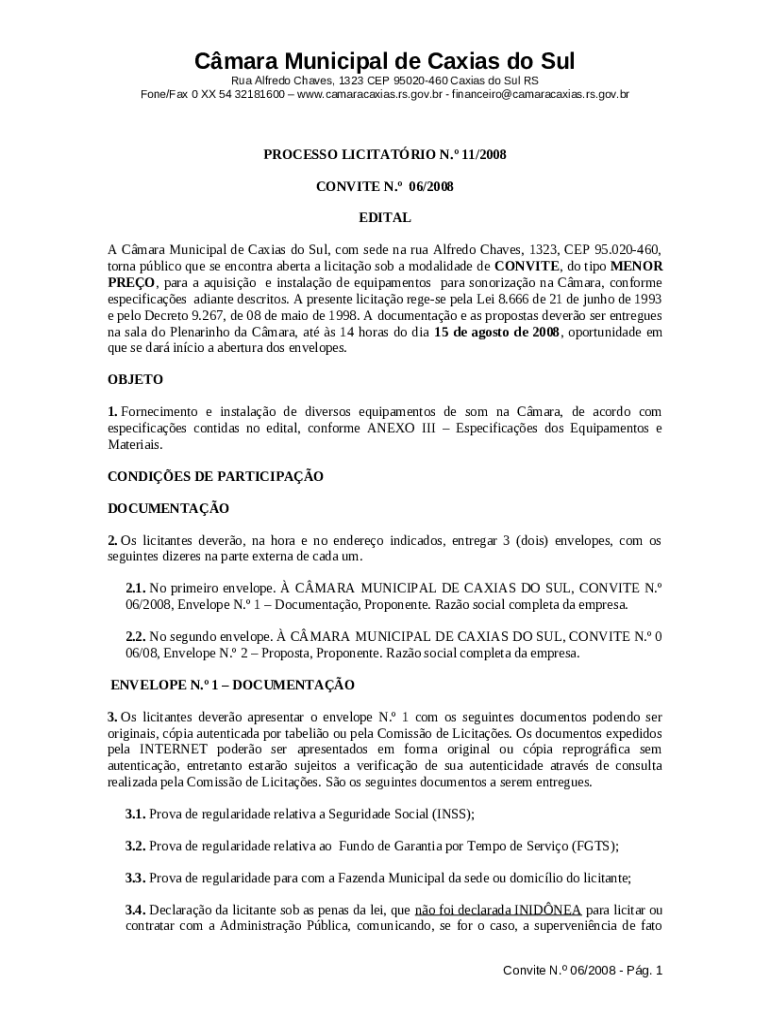 Câmara Municipal de Caxias do Sul

Rua Alfredo Chaves, 1323 CEP 95020-460 Caxias do Sul RS

Fone/Fax 0 XX 54 32181600 – www.camaracaxias.rs.gov.br - financeiro@camaracaxias.rs.gov.br

PROCESSO LICITATÓRIO N.º 11/2008

CONVITE N.º 06/2008

EDITAL

A Câmara Municipal de Caxias do Sul, com sede na rua Alfredo Chaves, 1323, CEP 95.020-460, torna público que se encontra aberta a licitação sob a modalidade de CONVITE, do tipo MENOR PREÇO, para a aquisição e instalação de equipamentos para sonorização na Câmara, conforme especificações adiante descritos. A presente licitação rege-se pela Lei 8.666 de 21 de junho de 1993 e pelo Decreto 9.267, de 08 de maio de 1998. A documentação e as propostas deverão ser entregues na sala do Plenarinho da Câmara, até às 14 horas do dia 15 de agosto de 2008, oportunidade em que se dará início a abertura dos envelopes.

OBJETO

1. Fornecimento e instalação de diversos equipamentos de som na Câmara, de acordo com especificações contidas no edital, conforme ANEXO III – Especificações dos Equipamentos e Materiais.

CONDIÇÕES DE PARTICIPAÇÃO

DOCUMENTAÇÃO

2. Os licitantes deverão, na hora e no endereço indicados, entregar 3 (dois) envelopes, com os seguintes dizeres na parte externa de cada um.

2.1. No primeiro envelope. À CÂMARA MUNICIPAL DE CAXIAS DO SUL, CONVITE N.º 06/2008, Envelope N.º 1 – Documentação, Proponente. Razão social completa da empresa.

2.2. No segundo envelope. À CÂMARA MUNICIPAL DE CAXIAS DO SUL, CONVITE N.º 0 06/08, Envelope N.º 2 – Proposta, Proponente. Razão social completa da empresa.

ENVELOPE N.º 1 – DOCUMENTAÇÃO

3. Os licitantes deverão apresentar o envelope N.º 1 com os seguintes documentos podendo ser originais, cópia autenticada por tabelião ou pela Comissão de Licitações. Os documentos expedidos pela INTERNET poderão ser apresentados em forma original ou cópia reprográfica sem autenticação, entretanto estarão sujeitos a verificação de sua autenticidade através de consulta realizada pela Comissão de Licitações. São os seguintes documentos a serem entregues.

3.1. Prova de regularidade relativa a Seguridade Social (INSS);

3.2. Prova de regularidade relativa ao Fundo de Garantia por Tempo de Serviço (FGTS);

3.3. Prova de regularidade para com a Fazenda Municipal da sede ou domicílio do licitante;

3.4. Declaração da licitante sob as penas da lei, que não foi declarada INIDÔNEA para licitar ou contratar com a Administração Pública, comunicando, se for o caso, a superveniência de fato

Convite N.º 06/2008 - Pág. 1